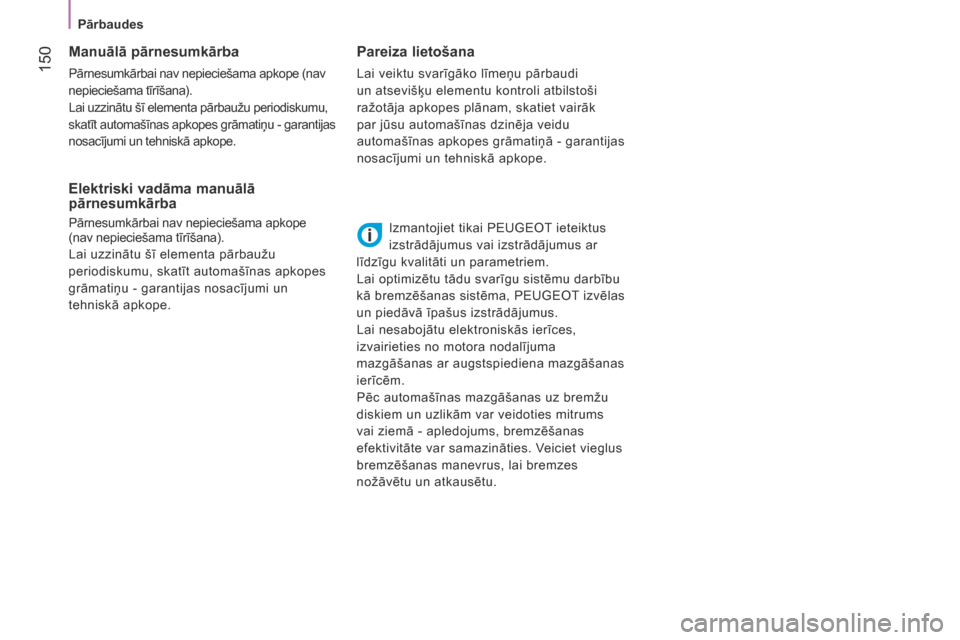 Pārbaudes

150

Manuālā pārnesumkārba

Pārnesumkārbai nav nepieciešama apkope (nav nepieciešama tīrīšana).
Lai uzzinātu šī elementa pārbaužu periodiskumu, skatīt automašīnas apkopes grāmatiņu - garantijas nosacījumi un tehniskā apkope.

Elektriski vadāma manuālā pārnesumkārba

Pārnesumkārbai nav nepieciešama apkope (nav nepieciešama tīrīšana).
Lai uzzinātu šī elementa pārbaužu periodiskumu, skatīt automašīnas apkopes grāmatiņu - garantijas nosacījumi un tehniskā apkope.

Pareiza lietošana

Lai veiktu svarīgāko līmeņu pārbaudi un atsevišķu elementu kontroli atbilstoši ražotāja apkopes plānam, skatiet vairāk par jūsu automašīnas dzinēja veidu automašīnas apkopes grāmatiņā - garantijas nosacījumi un tehniskā apkope.

Izmantojiet tikai PEUGEOT ieteiktus izstrādājumus vai izstrādājumus ar līdzīgu kvalitāti un parametriem.
Lai optimizētu tādu svarīgu sistēmu darbību kā bremzēšanas sistēma, PEUGEOT izvēlas un piedāvā īpašus izstrādājumus.
Lai nesabojātu elektroniskās ierīces, izvairieties no motora nodalījuma mazgāšanas ar augstspiediena mazgāšanas ierīcēm.
Pēc automašīnas mazgāšanas uz bremžu diskiem un uzlikām var veidoties mitrums vai ziemā - apledojums, bremzēšanas efektivitāte var samazināties. Veiciet vieglus bremzēšanas manevrus, lai bremzes nožāvētu un atkausētu.

carmanualsonline.info